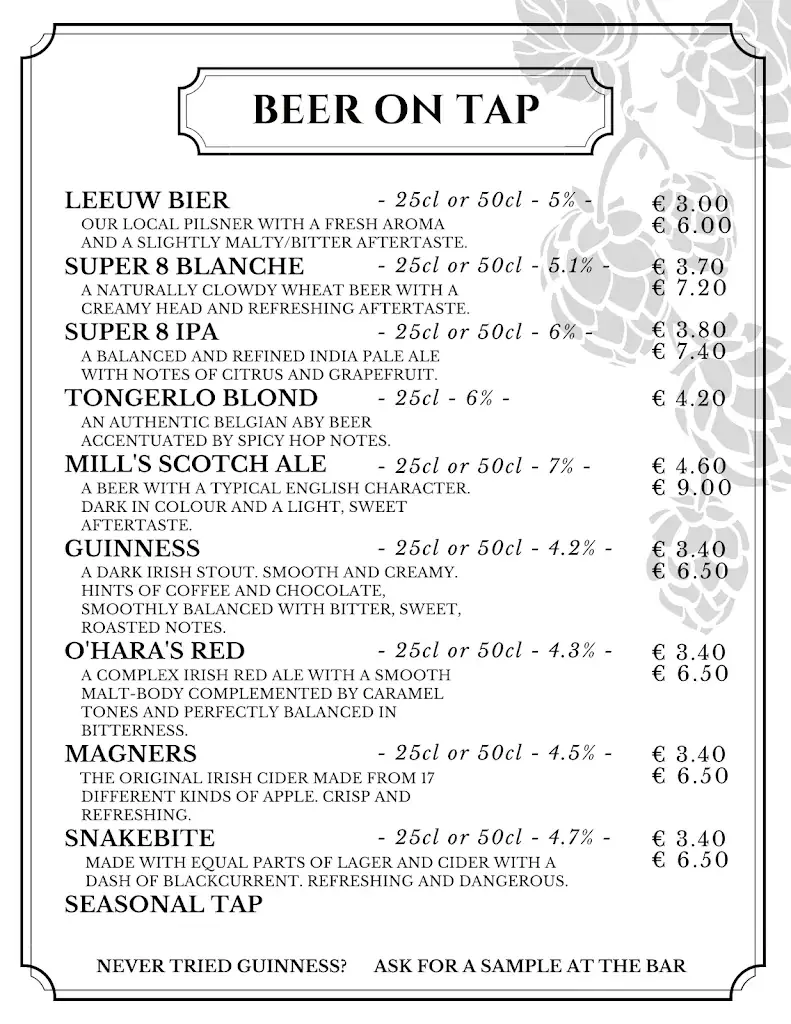 BEER ON TAP

LEEUW BIER - 25cl or 50cl - 5% - € 3.00 € 6.00
OUR LOCAL PILSNER WITH A FRESH AROMA AND A SLIGHTLY MALTY/BITTER AFTERTASTE.

SUPER 8 BLANCHE - 25cl or 50cl - 5.1% - € 3.70 € 7.20
A NATURALLY CLOWDY WHEAT BEER WITH A CREAMY HEAD AND REFRESHING AFTERTASTE.

SUPER 8 IPA - 25cl or 50cl - 6% - € 3.80 € 7.40
A BALANCED AND REFINED INDIA PALE ALE WITH NOTES OF CITRUS AND GRAPEFRUIT.

TONGERLO BLOND - 25cl - 6% - € 4.20
AN AUTHENTIC BELGIAN ABY BEER ACCENTUATED BY SPICY HOP NOTES.

MILL'S SCOTCH ALE - 25cl or 50cl - 7% - € 4.60 € 9.00
A BEER WITH A TYPICAL ENGLISH CHARACTER. DARK IN COLOUR AND A LIGHT, SWEET AFTERTASTE.

GUINNESS - 25cl or 50cl - 4.2% - € 3.40 € 6.50
A DARK IRISH STOUT. SMOOTH AND CREAMY. HINTS OF COFFEE AND CHOCOLATE, SMOOTHLY BALANCED WITH BITTER, SWEET, ROASTED NOTES.

O'HARA'S RED - 25cl or 50cl - 4.3% - € 3.40 € 6.50
A COMPLEX IRISH RED ALE WITH A SMOOTH MALT-BODY COMPLEMENTED BY CARAMEL TONES AND PERFECTLY BALANCED IN BITTERNESS.

MAGNERS - 25cl or 50cl - 4.5% - € 3.40 € 6.50
THE ORIGINAL IRISH CIDER MADE FROM 17 DIFFERENT KINDS OF APPLE. CRISP AND REFRESHING.

SNAKEBITE - 25cl or 50cl - 4.7% - € 3.40 € 6.50
MADE WITH EQUAL PARTS OF LAGER AND CIDER WITH A DASH OF BLACKCURRENT. REFRESHING AND DANGEROUS.

SEASONAL TAP

NEVER TRIED GUINNESS? ASK FOR A SAMPLE AT THE BAR